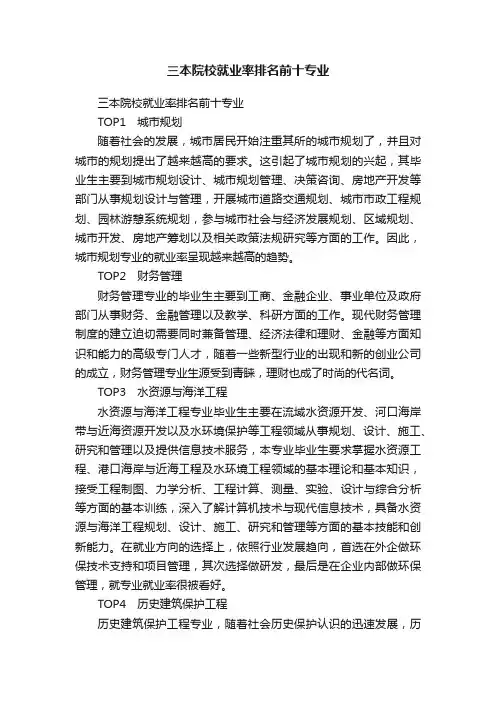 三本院校就业率排名前十专业

三本院校就业率排名前十专业

TOP1　城市规划

随着社会的发展，城市居民开始注重其所的城市规划了，并且对城市的规划提出了越来越高的要求。这引起了城市规划的兴起，其毕业生主要到城市规划设计、城市规划管理、决策咨询、房地产开发等部门从事规划设计与管理，开展城市道路交通规划、城市市政工程规划、园林游憩系统规划，参与城市社会与经济发展规划、区域规划、城市开发、房地产筹划以及相关政策法规研究等方面的工作。因此，城市规划专业的就业率呈现越来越高的趋势。

TOP2　财务管理

财务管理专业的毕业生主要到工商、金融企业、事业单位及政府部门从事财务、金融管理以及教学、科研方面的工作。现代财务管理制度的建立迫切需要同时兼备管理、经济法律和理财、金融等方面知识和能力的高级专门人才，随着一些新型行业的出现和新的创业公司的成立，财务管理专业生源受到青睐，理财也成了时尚的代名词。

TOP3　水资源与海洋工程

水资源与海洋工程专业毕业生主要在流域水资源开发、河口海岸带与近海资源开发以及水环境保护等工程领域从事规划、设计、施工、研究和管理以及提供信息技术服务，本专业毕业生要求掌握水资源工程、港口海岸与近海工程及水环境工程领域的基本理论和基本知识，接受工程制图、力学分析、工程计算、测量、实验、设计与综合分析等方面的基本训练，深入了解计算机技术与现代信息技术，具备水资源与海洋工程规划、设计、施工、研究和管理等方面的基本技能和创新能力。在就业方向的选择上，依照行业发展趋向，首选在外企做环保技术支持和项目管理，其次选择做研发，最后是在企业内部做环保管理，就专业就业率很被看好。

TOP4　历史建筑保护工程

历史建筑保护工程专业，随着社会历史保护认识的迅速发展，历